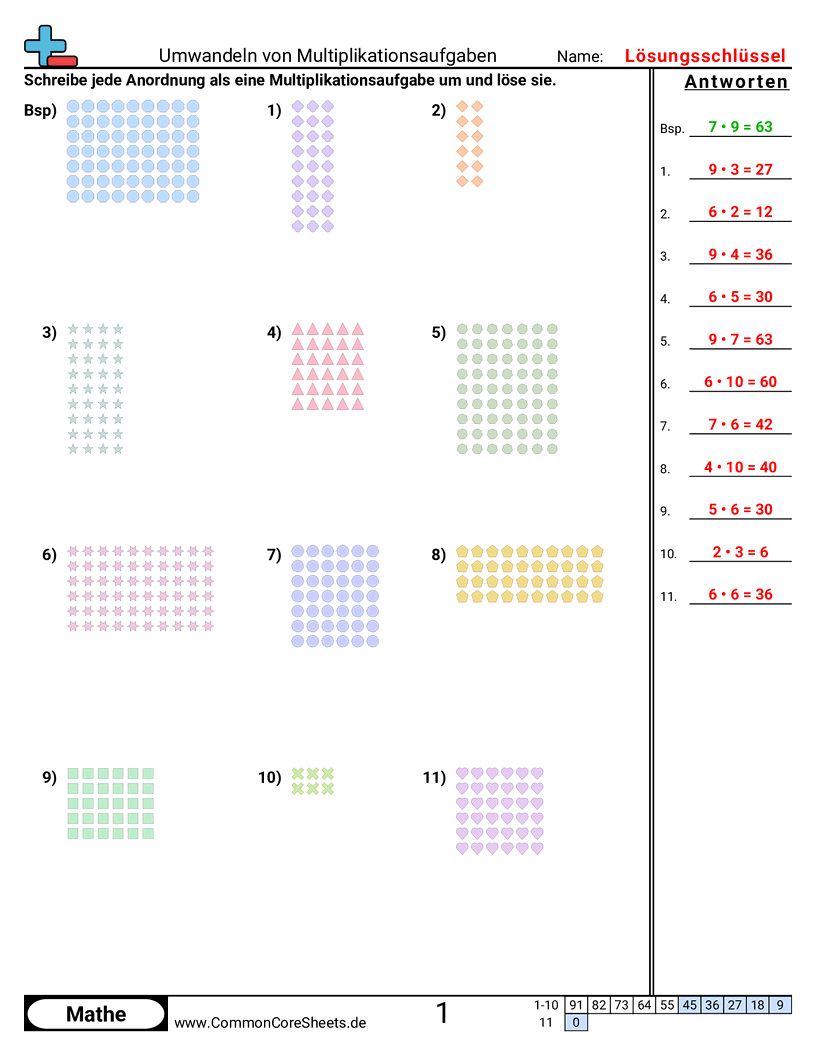 Umwandeln von Multiplikationsaufgaben

Name: Lösungsschlüssel

Schreibe jede Anordnung als eine Multiplikationsaufgabe um und löse sie.

Bsp)

1)

2)

3)

4)

5)

6)

7)

8)

9)

10)

11)

Antworten

Bsp. $7 \cdot 9 = 63$

1. $9 \cdot 3 = 27$

2. $6 \cdot 2 = 12$

3. $9 \cdot 4 = 36$

4. $6 \cdot 5 = 30$

5. $9 \cdot 7 = 63$

6. $6 \cdot 10 = 60$

7. $7 \cdot 6 = 42$

8. $4 \cdot 10 = 40$

9. $5 \cdot 6 = 30$

10. $2 \cdot 3 = 6$

11. $6 \cdot 6 = 36$

Mathe

www.CommonCoreSheets.de

1

| 1-10 | 91 | 82 | 73 | 64 | 55 | 45 | 36 | 27 | 18 | 9 |
|---|---|---|---|---|---|---|---|---|---|---|
| 11 | 0 | | | | | | | | | |